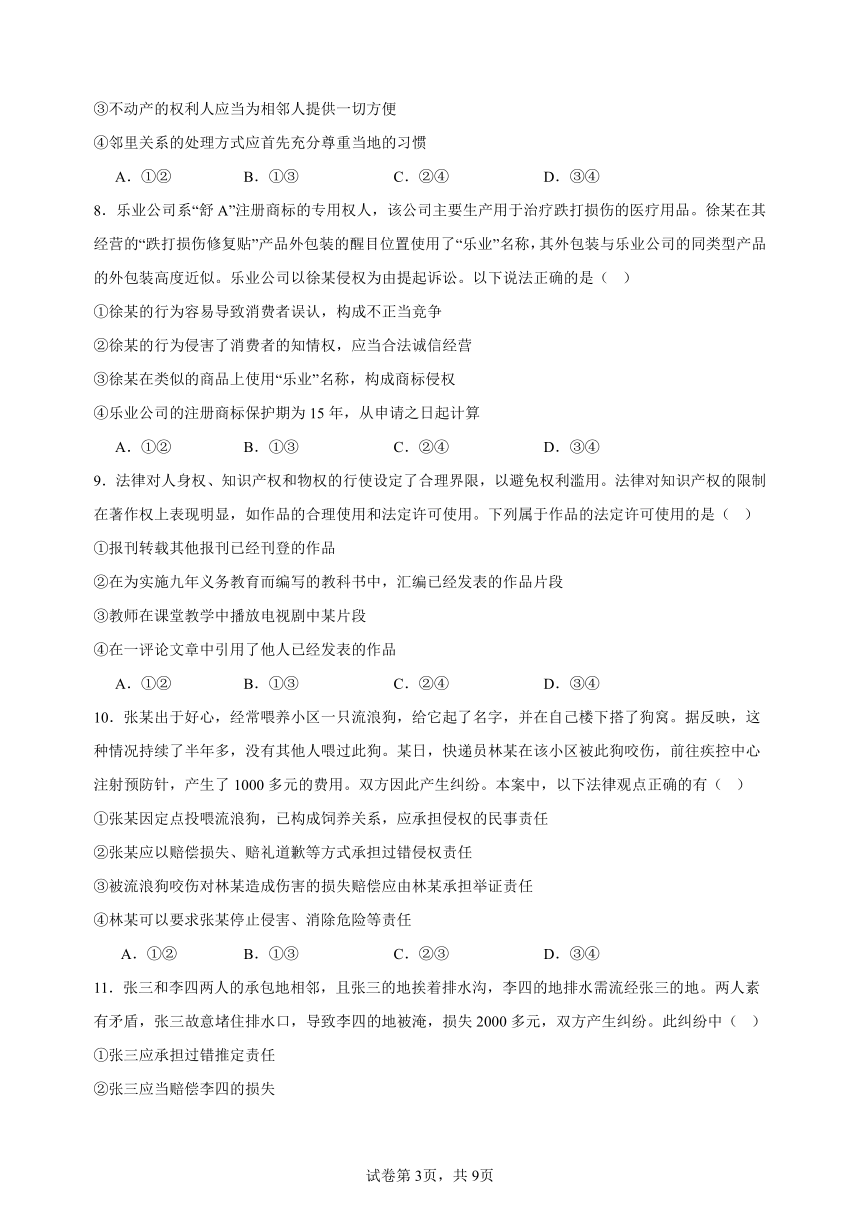 ③不动产的权利人应当为相邻人提供一切方便

④邻里关系的处理方式应首先充分尊重当地的习惯

A．①②　　B．①③　　C．②④　　D．③④

8．乐业公司系“舒 A”注册商标的专用权人，该公司主要生产用于治疗跌打损伤的医疗用品。徐某在其经营的“跌打损伤修复贴”产品外包装的醒目位置使用了“乐业”名称，其外包装与乐业公司的同类型产品的外包装高度近似。乐业公司以徐某侵权为由提起诉讼。以下说法正确的是（　）

①徐某的行为容易导致消费者误认，构成不正当竞争

②徐某的行为侵害了消费者的知情权，应当合法诚信经营

③徐某在类似的商品上使用“乐业”名称，构成商标侵权

④乐业公司的注册商标保护期为 15 年，从申请之日起计算

A．①②　　B．①③　　C．②④　　D．③④

9．法律对人身权、知识产权和物权的行使设定了合理界限，以避免权利滥用。法律对知识产权的限制在著作权上表现明显，如作品的合理使用和法定许可使用。下列属于作品的法定许可使用的是（　）

①报刊转载其他报刊已经刊登的作品

②在为实施九年义务教育而编写的教科书中，汇编已经发表的作品片段

③教师在课堂教学中播放电视剧中某片段

④在一评论文章中引用了他人已经发表的作品

A．①②　　B．①③　　C．②④　　D．③④

10．张某出于好心，经常喂养小区一只流浪狗，给它起了名字，并在自己楼下搭了狗窝。据反映，这种情况持续了半年多，没有其他人喂过此狗。某日，快递员林某在该小区被此狗咬伤，前往疾控中心注射预防针，产生了 1000 多元的费用。双方因此产生纠纷。本案中，以下法律观点正确的有（　）

①张某因定点投喂流浪狗，已构成饲养关系，应承担侵权的民事责任

②张某应以赔偿损失、赔礼道歉等方式承担过错侵权责任

③被流浪狗咬伤对林某造成伤害的损失赔偿应由林某承担举证责任

④林某可以要求张某停止侵害、消除危险等责任

A．①②　　B．①③　　C．②③　　D．③④

11．张三和李四两人的承包地相邻，且张三的地挨着排水沟，李四的地排水需流经张三的地。两人素有矛盾，张三故意堵住排水口，导致李四的地被淹，损失 2000 多元，双方产生纠纷。此纠纷中（　）

①张三应承担过错推定责任

②张三应当赔偿李四的损失

试卷第3页，共9页